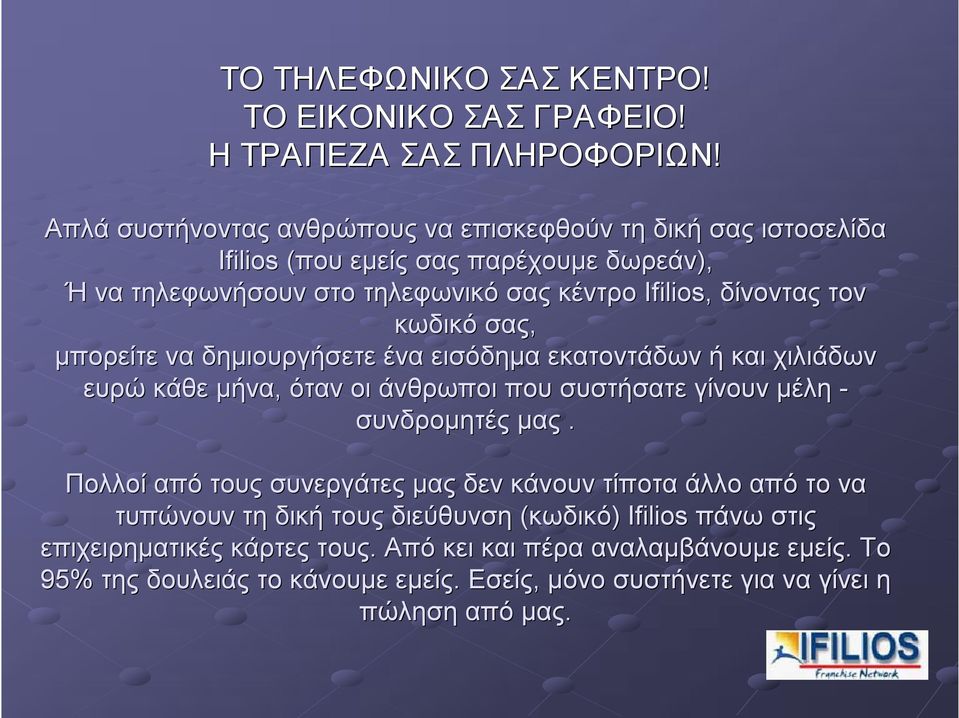 ΤΟ ΤΗΛΕΦΩΝΙΚΟ ΣΑΣ ΚΕΝΤΡΟ!
ΤΟ ΕΙΚΟΝΙΚΟ ΣΑΣ ΓΡΑΦΕΙΟ!
Η ΤΡΑΠΕΖΑ ΣΑΣ ΠΛΗΡΟΦΟΡΙΩΝ!

Απλά συστήνοντας ανθρώπους να επισκεφθούν τη δική σας ιστοσελίδα Ifilios (που εμείς σας παρέχουμε δωρεάν),
Ή να τηλεφωνήσουν στο τηλεφωνικό σας κέντρο Ifilios, δίνοντας τον κωδικό σας,
μπορείτε να δημιουργήσετε ένα εισόδημα εκατοντάδων ή και χιλιάδων ευρώ κάθε μήνα, όταν οι άνθρωποι που συστήσατε γίνουν μέλη - συνδρομητές μας .

Πολλοί από τους συνεργάτες μας δεν κάνουν τίποτα άλλο από το να τυπώνουν τη δική τους διεύθυνση (κωδικό) Ifilios πάνω στις επιχειρηματικές κάρτες τους. Από κει και πέρα αναλαμβάνουμε εμείς. Το 95% της δουλειάς το κάνουμε εμείς. Εσείς, μόνο συστήνετε για να γίνει η πώληση από μας.

IFILIOS
Franchise Network